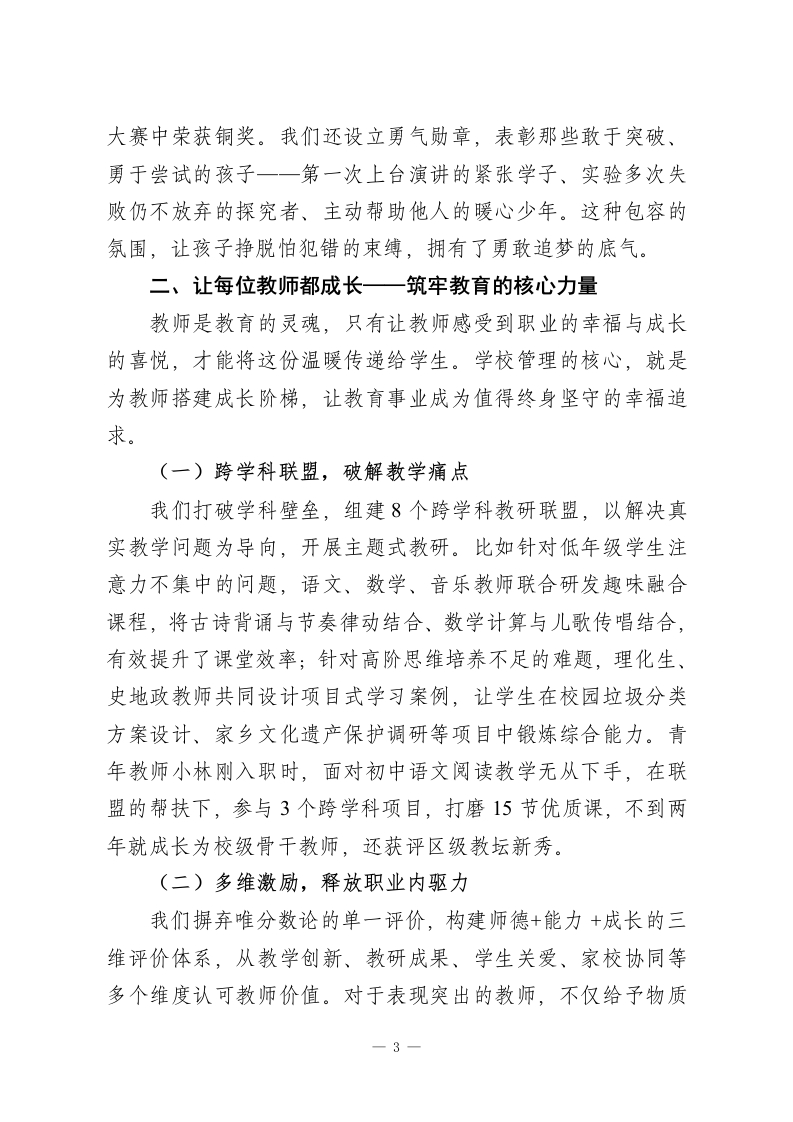 大赛中荣获铜奖。我们还设立勇气勋章，表彰那些敢于突破、勇于尝试的孩子——第一次上台演讲的紧张学子、实验多次失败仍不放弃的探究者、主动帮助他人的暖心少年。这种包容的氛围，让孩子挣脱怕犯错的束缚，拥有了勇敢追梦的底气。

二、让每位教师都成长——筑牢教育的核心力量

教师是教育的灵魂，只有让教师感受到职业的幸福与成长的喜悦，才能将这份温暖传递给学生。学校管理的核心，就是为教师搭建成长阶梯，让教育事业成为值得终身坚守的幸福追求。

（一）跨学科联盟，破解教学痛点

我们打破学科壁垒，组建 8 个跨学科教研联盟，以解决真实教学问题为导向，开展主题式教研。比如针对低年级学生注意力不集中的问题，语文、数学、音乐教师联合研发趣味融合课程，将古诗背诵与节奏律动结合、数学计算与儿歌传唱结合，有效提升了课堂效率；针对高阶思维培养不足的难题，理化生、史地政教师共同设计项目式学习案例，让学生在校园垃圾分类方案设计、家乡文化遗产保护调研等项目中锻炼综合能力。青年教师小林刚入职时，面对初中语文阅读教学无从下手，在联盟的帮扶下，参与 3 个跨学科项目，打磨 15 节优质课，不到两年就成长为校级骨干教师，还获评区级教坛新秀。

（二）多维激励，释放职业内驱力

我们摒弃唯分数论的单一评价，构建师德+能力 +成长的三维评价体系，从教学创新、教研成果、学生关爱、家校协同等多个维度认可教师价值。对于表现突出的教师，不仅给予物质

— 3 —